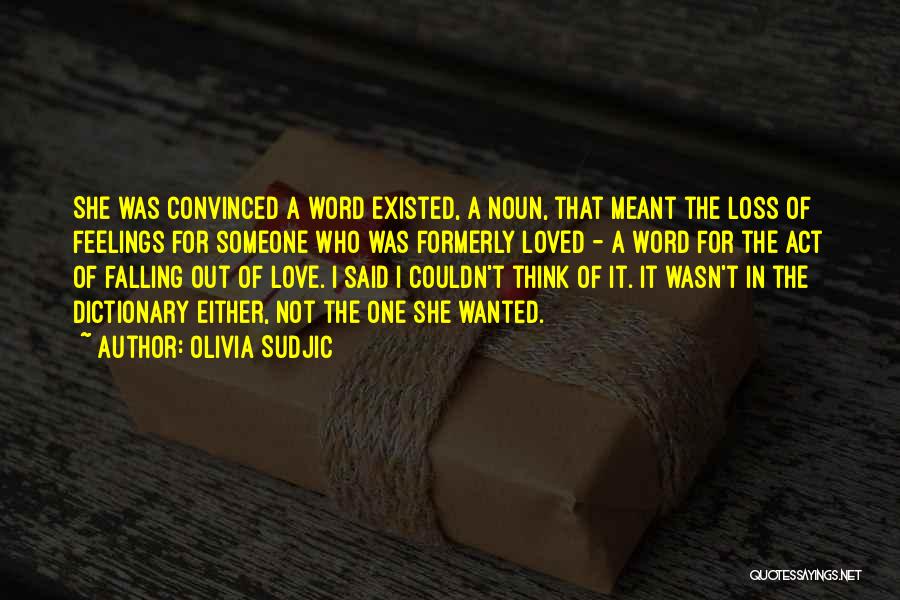 SHE WAS CONVINCED A WORD EXISTED, A NOUN, THAT MEANT THE LOSS OF FEELINGS FOR SOMEONE WHO WAS FORMERLY LOVED - A WORD FOR THE ACT OF FALLING OUT OF LOVE. I SAID I COULDN'T THINK OF IT. IT WASN'T IN THE DICTIONARY EITHER, NOT THE ONE SHE WANTED.
~ AUTHOR: OLIVIA SUDJIC

QUOTESSAYINGS.NET